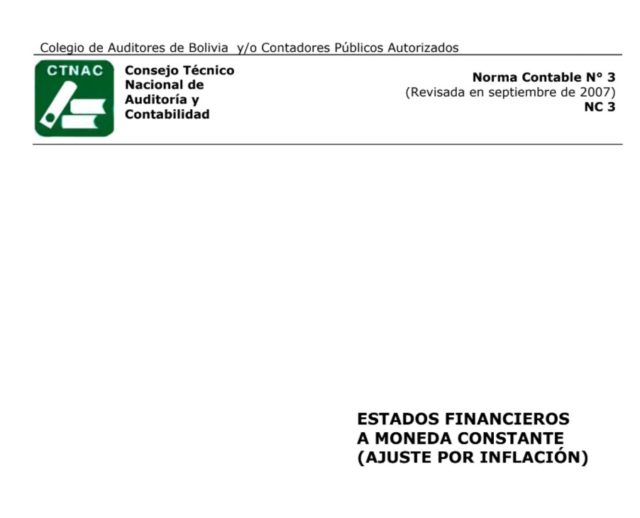 Colegio de Auditores de Bolivia y/o Contadores Públicos Autorizados

CTNAC

Consejo Técnico
Nacional de
Auditoría y
Contabilidad

Norma Contable N° 3
(Revisada en septiembre de 2007)
NC 3

ESTADOS FINANCIEROS
A MONEDA CONSTANTE
(AJUSTE POR INFLACIÓN)